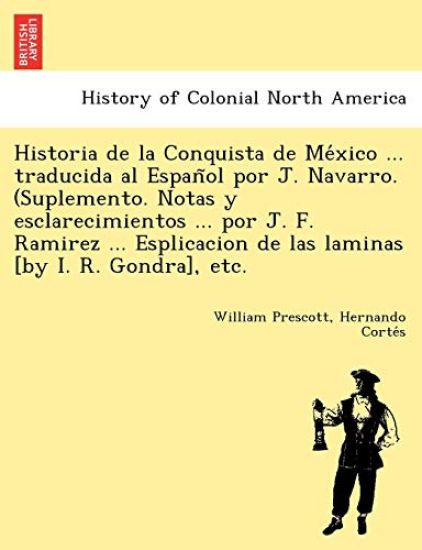 BRITISH LIBRARY

History of Colonial North America

Historia de la Conquista de México ... traducida al Español por J. Navarro. (Suplemento. Notas y esclarecimientos ... por J. F. Ramirez ... Esplicacion de las laminas [by I. R. Gondra], etc.

William Prescott, Hernando Cortés